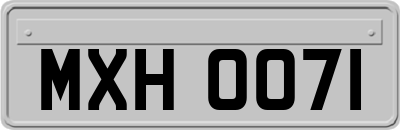 MXH 0071